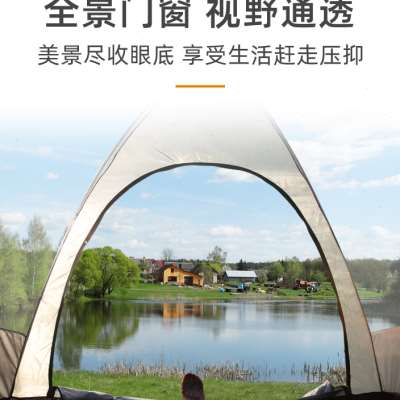 全景门窗 视野通透

美景尽收眼底 享受生活赶走压抑